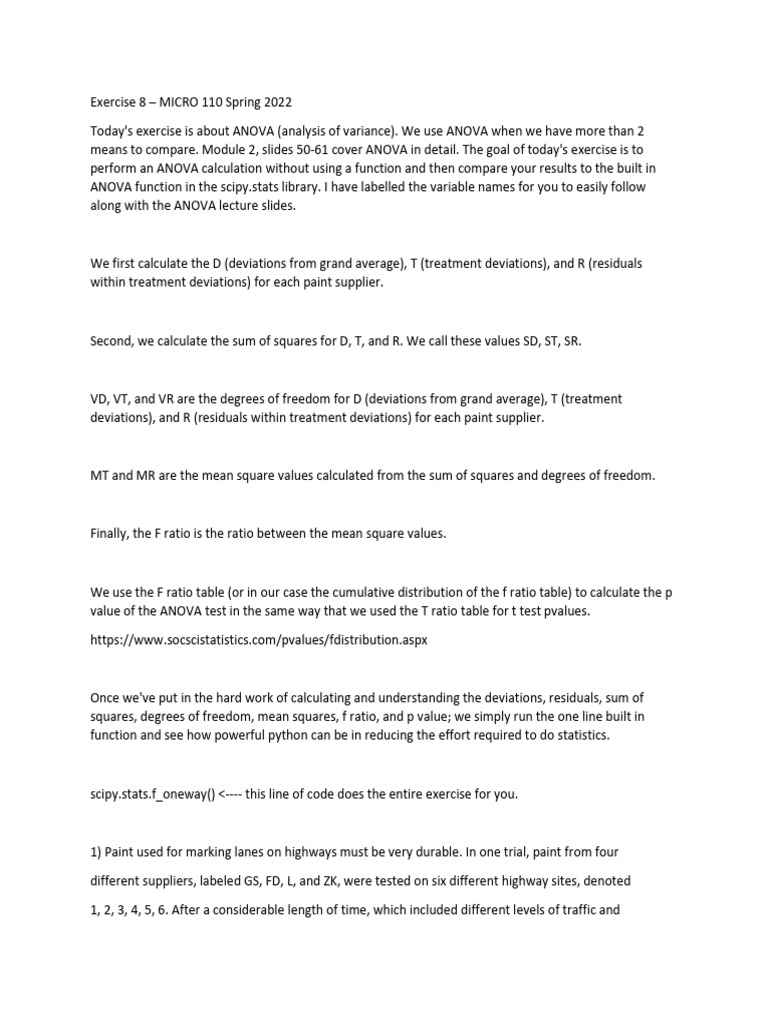 Exercise 8 – MICRO 110 Spring 2022

Today's exercise is about ANOVA (analysis of variance). We use ANOVA when we have more than 2 means to compare. Module 2, slides 50-61 cover ANOVA in detail. The goal of today's exercise is to perform an ANOVA calculation without using a function and then compare your results to the built in ANOVA function in the scipy.stats library. I have labelled the variable names for you to easily follow along with the ANOVA lecture slides.

We first calculate the D (deviations from grand average), T (treatment deviations), and R (residuals within treatment deviations) for each paint supplier.

Second, we calculate the sum of squares for D, T, and R. We call these values SD, ST, SR.

VD, VT, and VR are the degrees of freedom for D (deviations from grand average), T (treatment deviations), and R (residuals within treatment deviations) for each paint supplier.

MT and MR are the mean square values calculated from the sum of squares and degrees of freedom.

Finally, the F ratio is the ratio between the mean square values.

We use the F ratio table (or in our case the cumulative distribution of the f ratio table) to calculate the p value of the ANOVA test in the same way that we used the T ratio table for t test pvalues.

https://www.socscistatistics.com/pvalues/fdistribution.aspx

Once we've put in the hard work of calculating and understanding the deviations, residuals, sum of squares, degrees of freedom, mean squares, f ratio, and p value; we simply run the one line built in function and see how powerful python can be in reducing the effort required to do statistics.

scipy.stats.f_oneway() <---- this line of code does the entire exercise for you.

1) Paint used for marking lanes on highways must be very durable. In one trial, paint from four different suppliers, labeled GS, FD, L, and ZK, were tested on six different highway sites, denoted 1, 2, 3, 4, 5, 6. After a considerable length of time, which included different levels of traffic and